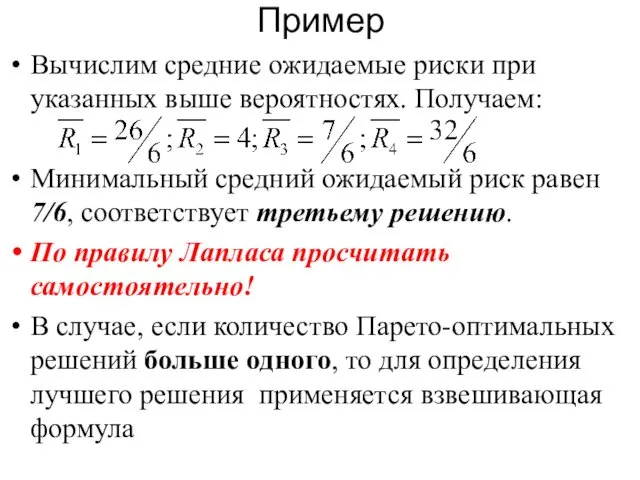 Пример

• Вычислим средние ожидаемые риски при указанных выше вероятностях. Получаем:
$\overline{R_1} = 26/6; \overline{R_2} = 4; \overline{R_3} = 7/6; \overline{R_4} = 32/6$

• Минимальный средний ожидаемый риск равен 7/6, соответствует третьему решению.

• По правилу Лапласа просчитать самостоятельно!

• В случае, если количество Парето-оптимальных решений больше одного, то для определения лучшего решения применяется взвешивающая формула